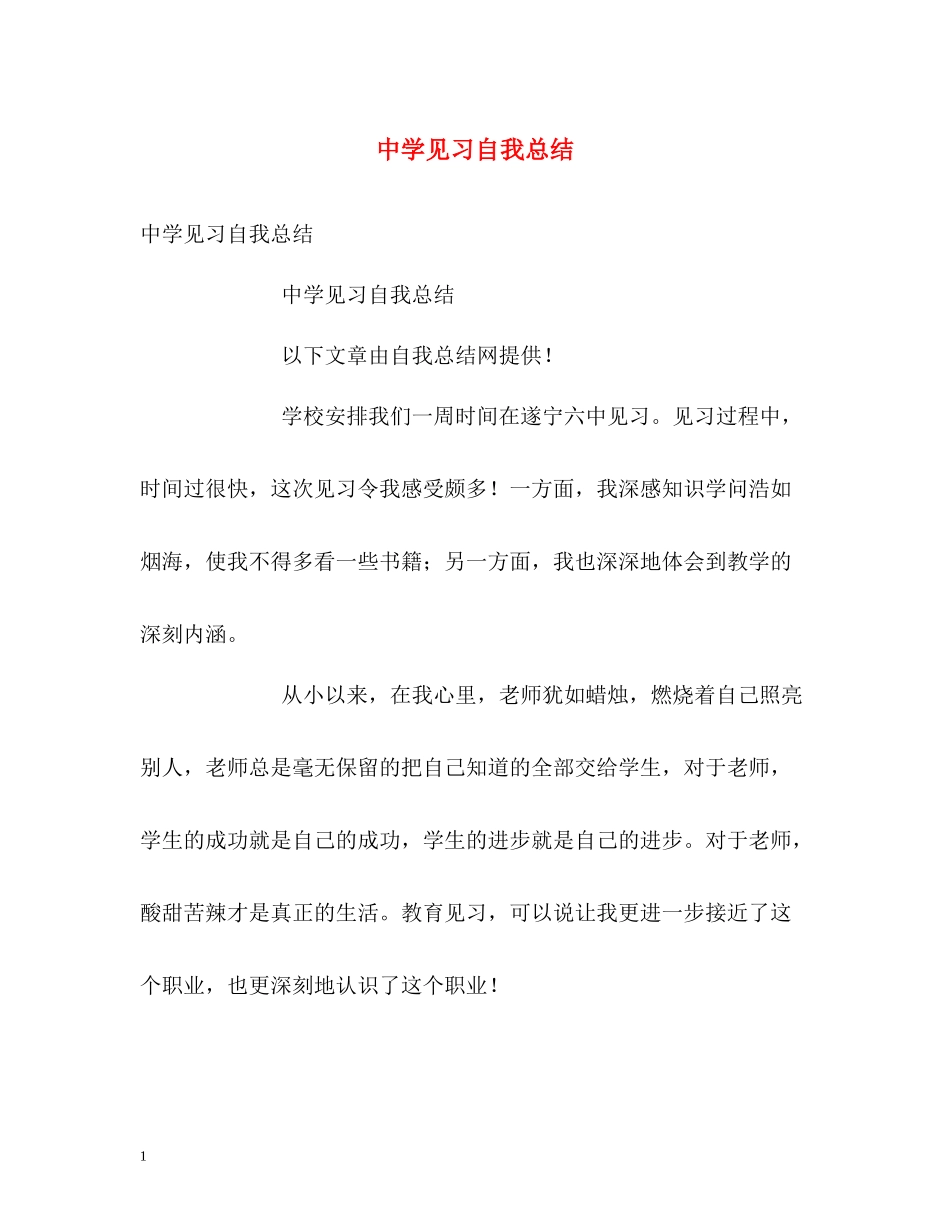 中学见习自我总结

中学见习自我总结

中学见习自我总结

以下文章由自我总结网提供！

学校安排我们一周时间在遂宁六中见习。见习过程中，时间过很快，这次见习令我感受颇多！一方面，我深感知识学问浩如烟海，使我不得多看一些书籍；另一方面，我也深深地体会到教学的深刻内涵。

从小以来，在我心里，老师犹如蜡烛，燃烧着自己照亮别人，老师总是毫无保留的把自己知道的全部交给学生，对于老师，学生的成功就是自己的成功，学生的进步就是自己的进步。对于老师，酸甜苦辣才是真正的生活。教育见习，可以说让我更进一步接近了这个职业，也更深刻地认识了这个职业！

1